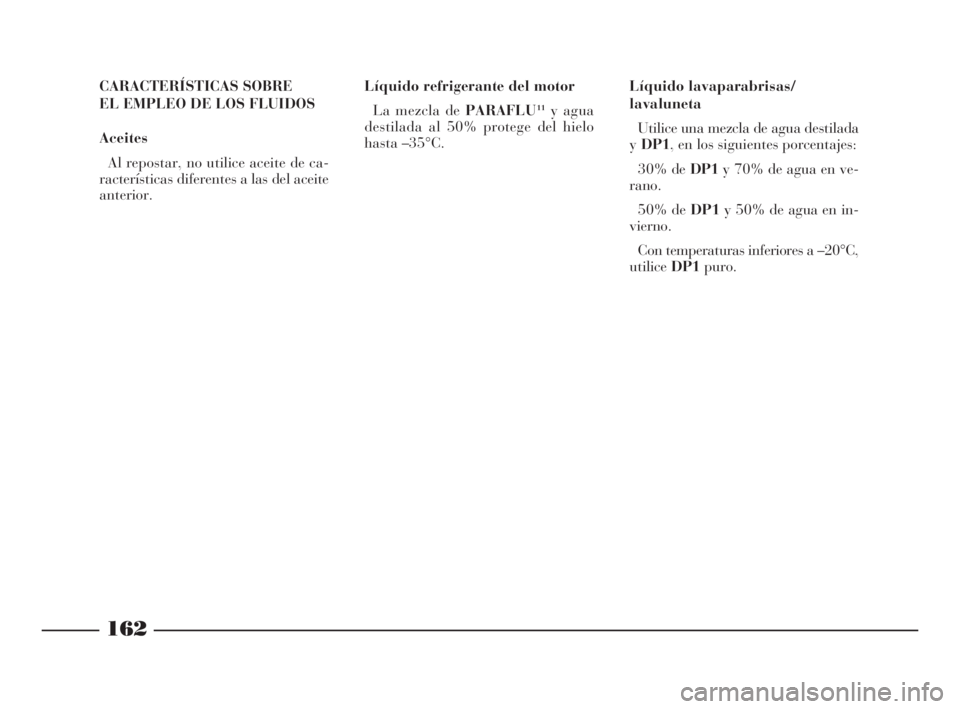 CARACTERÍSTICAS SOBRE EL EMPLEO DE LOS FLUIDOS

Aceites

Al repostar, no utilice aceite de características diferentes a las del aceite anterior.

Líquido refrigerante del motor

La mezcla de PARAFLU$^{11}$ y agua destilada al 50% protege del hielo hasta –35°C.

Líquido lavaparabrisas/ lavaluneta

Utilice una mezcla de agua destilada y DP1, en los siguientes porcentajes:

30% de DP1 y 70% de agua en verano.

50% de DP1 y 50% de agua en invierno.

Con temperaturas inferiores a –20°C, utilice DP1 puro.

162

carmanualsonline.info